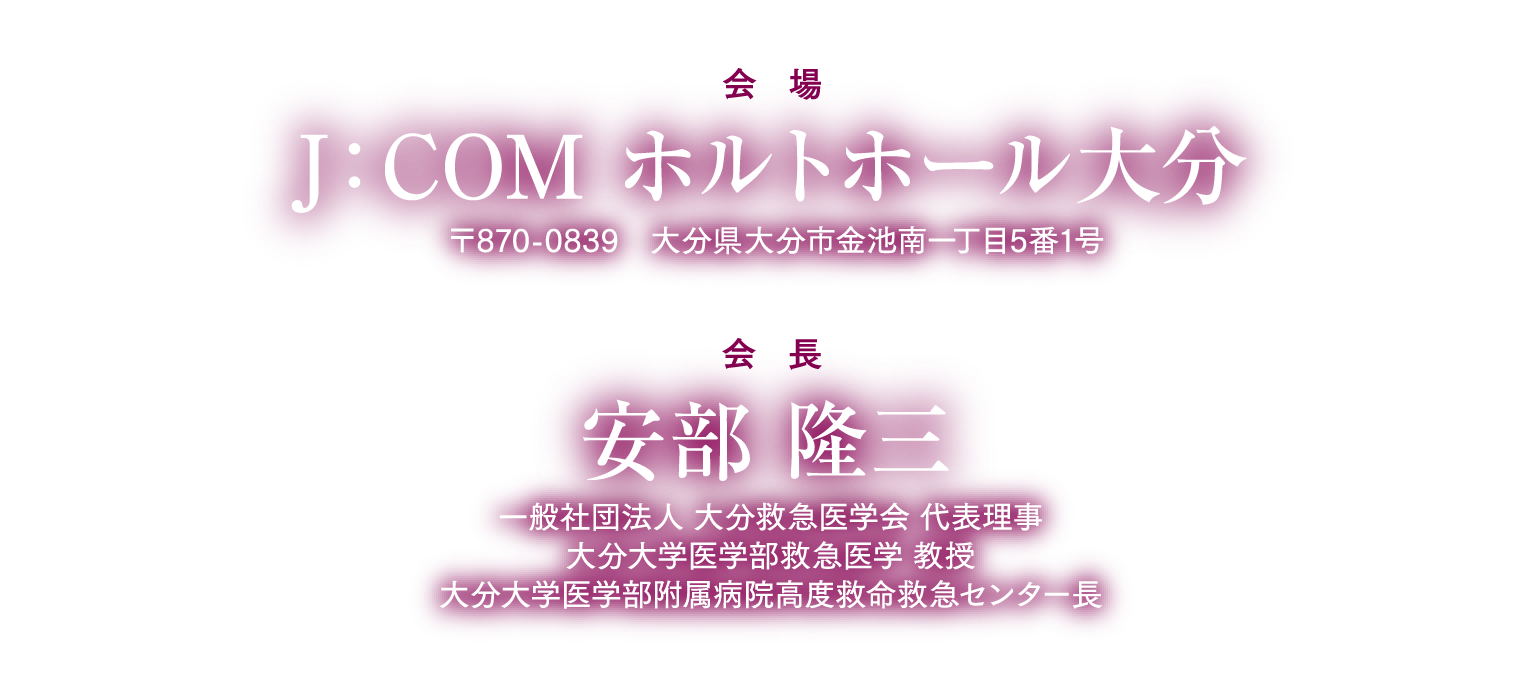 会　場

J：COM ホルトホール大分

〒870-0839　大分県大分市金池南一丁目5番1号

会　長

安部 隆三

一般社団法人 大分救急医学会 代表理事
大分大学医学部救急医学 教授
大分大学医学部附属病院高度救命救急センター長